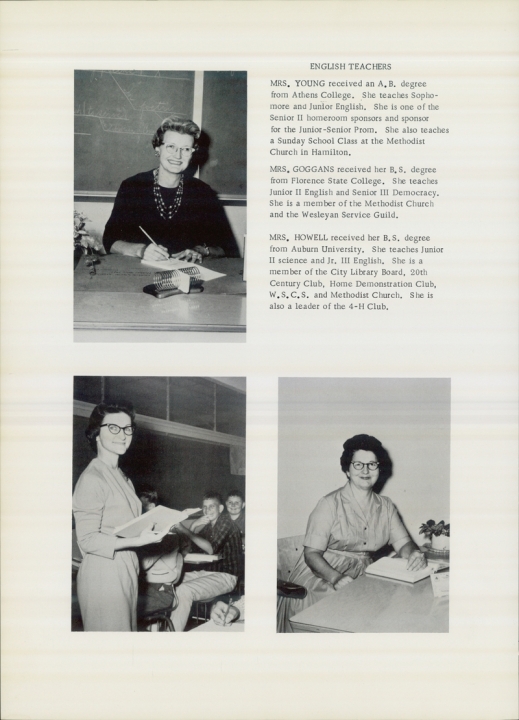 ENGLISH TEACHERS

MRS. YOUNG received an A.B. degree from Athens College. She teaches Sophomore and Junior English. She is one of the Senior II homeroom sponsors and sponsor for the Junior-Senior Prom. She also teaches a Sunday School Class at the Methodist Church in Hamilton.

MRS. GOGGANS received her B.S. degree from Florence State College. She teaches Junior II English and Senior III Democracy. She is a member of the Methodist Church and the Wesleyan Service Guild.

MRS. HOWELL received her B.S. degree from Auburn University. She teaches Junior II science and Jr. III English. She is a member of the City Library Board, 20th Century Club, Home Demonstration Club, W.S.C.S. and Methodist Church. She is also a leader of the 4-H Club.